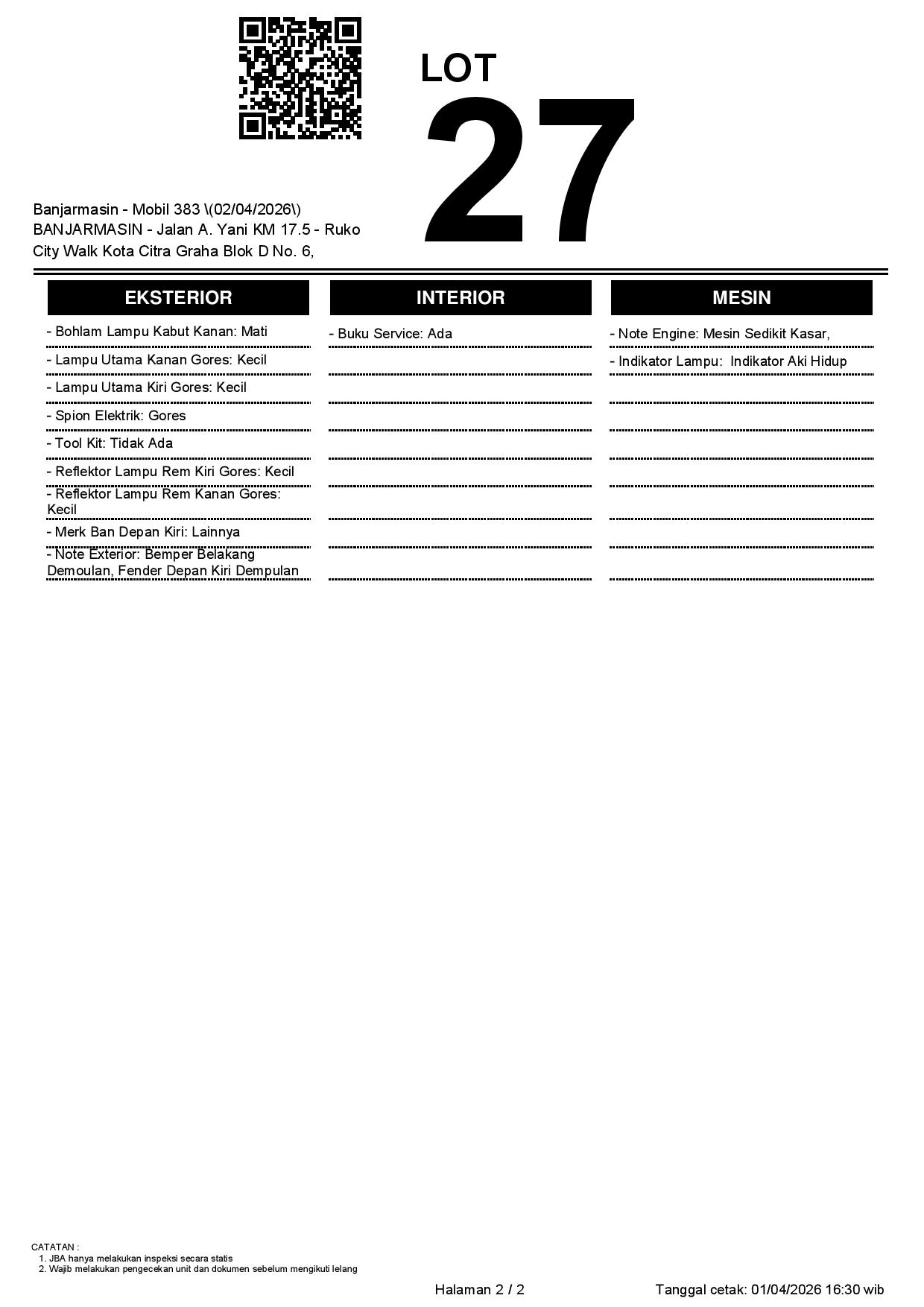 LOT
27

Banjarmasin - Mobil 383 \(02/04/2026\)
BANJARMASIN - Jalan A. Yani KM 17.5 - Ruko City Walk Kota Citra Graha Blok D No. 6,

EKSTERIOR

- Bohlam Lampu Kabut Kanan: Mati
- Lampu Utama Kanan Gores: Kecil
- Lampu Utama Kiri Gores: Kecil
- Spion Elektrik: Gores
- Tool Kit: Tidak Ada
- Reflektor Lampu Rem Kiri Gores: Kecil
- Reflektor Lampu Rem Kanan Gores: Kecil
- Merk Ban Depan Kiri: Lainnya
- Note Exterior: Bemper Belakang Demoulan, Fender Depan Kiri Dempulan

INTERIOR

- Buku Service: Ada

MESIN

- Note Engine: Mesin Sedikit Kasar,
- Indikator Lampu: Indikator Aki Hidup

CATATAN :
1. JBA hanya melakukan inspeksi secara statis
2. Wajib melakukan pengecekan unit dan dokumen sebelum mengikuti lelang

Halaman 2 / 2

Tanggal cetak: 01/04/2026 16:30 wib